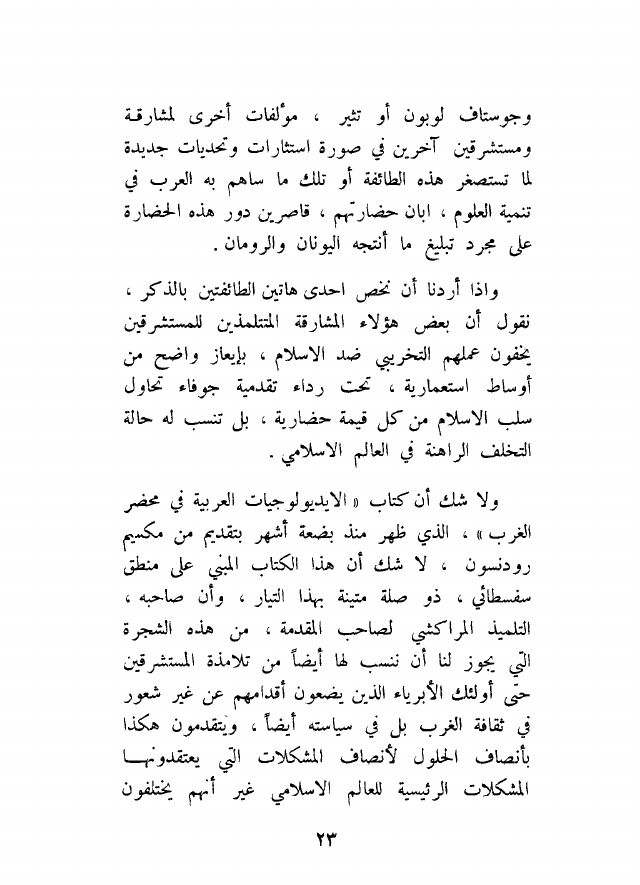 وجوستاف لوبون أو تثير ، مؤلفات أخرى لمشارقة ومستشرقين آخرين في صورة استثارات وتحديات جديدة لما تستصغر هذه الطائفة أو تلك ما ساهم به العرب في تنمية العلوم ، ابان حضارتهم ، قاصرين دور هذه الحضارة على مجرد تبليغ ما أنتجه اليونان والرومان .

واذا أردنا أن نخص احدى هاتين الطائفتين بالذكر ، نقول أن بعض هؤلاء المشارقة المتتلمذين للمستشرقين يخفون عملهم التخريبي ضد الاسلام ، بإيعاز واضح من أوساط استعمارية ، تحت رداء تقدمية جوفاء تحاول سلب الاسلام من كل قيمة حضارية ، بل تنسب له حالة التخلف الراهنة في العالم الاسلامي .

ولا شك أن كتاب « الايديولوجيات العربية في محضر الغرب » ، الذي ظهر منذ بضعة أشهر بتقديم من مكسيم رودنسون ، لا شك أن هذا الكتاب المبني على منطق سفسطائي ، ذو صلة متينة بهذا التيار ، وأن صاحبه ، التلميذ المراكشي لصاحب المقدمة ، من هذه الشجرة التي يجوز لنا أن ننسب لها أيضاً من تلامذة المستشرقين حتى أولئك الأبرياء الذين يضعون أقدامهم عن غير شعور في ثقافة الغرب بل في سياسته أيضاً ، ويتقدمون هكذا بأنصاف الحلول لأنصاف المشكلات التي يعتقدونها المشكلات الرئيسية للعالم الاسلامي غير أنهم يختلفون

٢٣